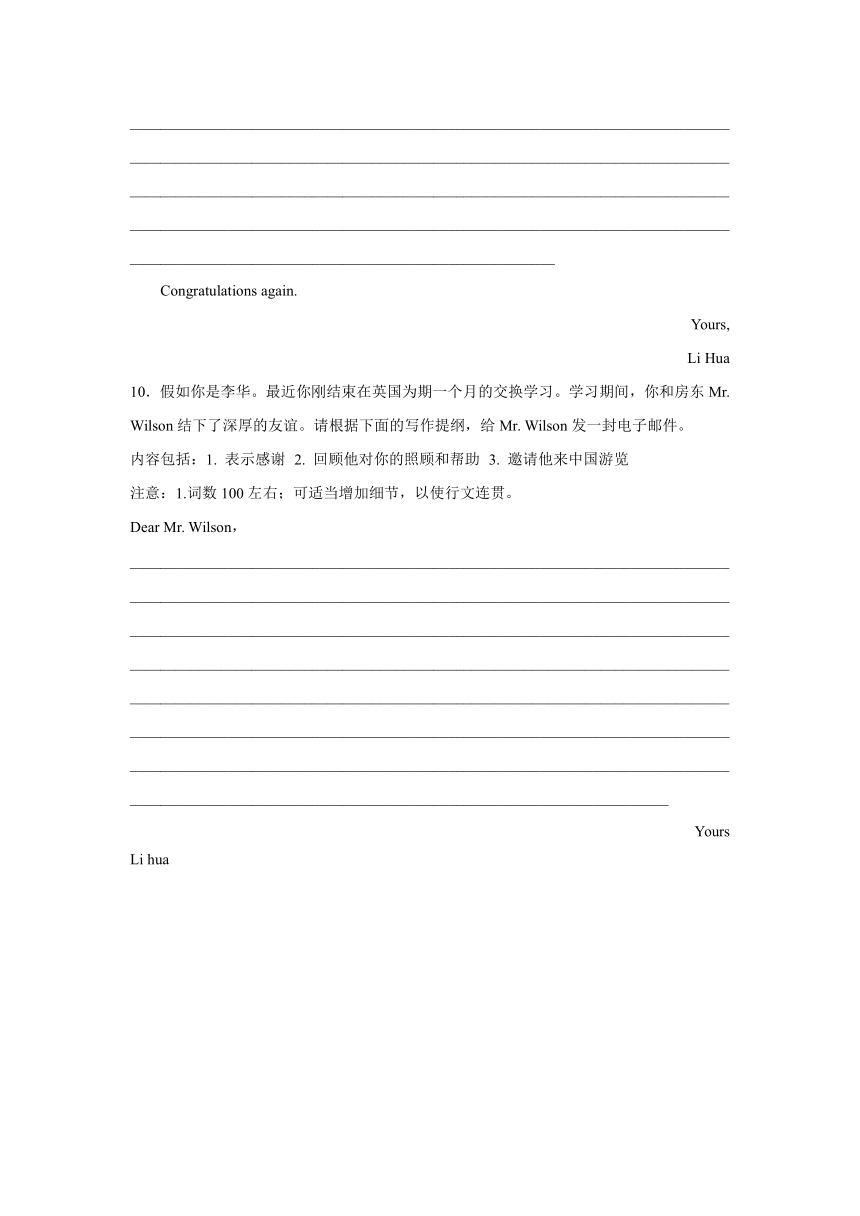 Congratulations again.

Yours,

Li Hua

10．假如你是李华。最近你刚结束在英国为期一个月的交换学习。学习期间，你和房东 Mr. Wilson 结下了深厚的友谊。请根据下面的写作提纲，给 Mr. Wilson 发一封电子邮件。

内容包括：1. 表示感谢 2. 回顾他对你的照顾和帮助 3. 邀请他来中国游览

注意：1.词数 100 左右；可适当增加细节，以使行文连贯。

Dear Mr. Wilson，

Yours

Li hua